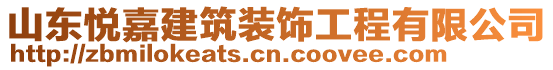 山东悦嘉建筑装饰工程有限公司
http://zbmilokeats.cn.coovee.com